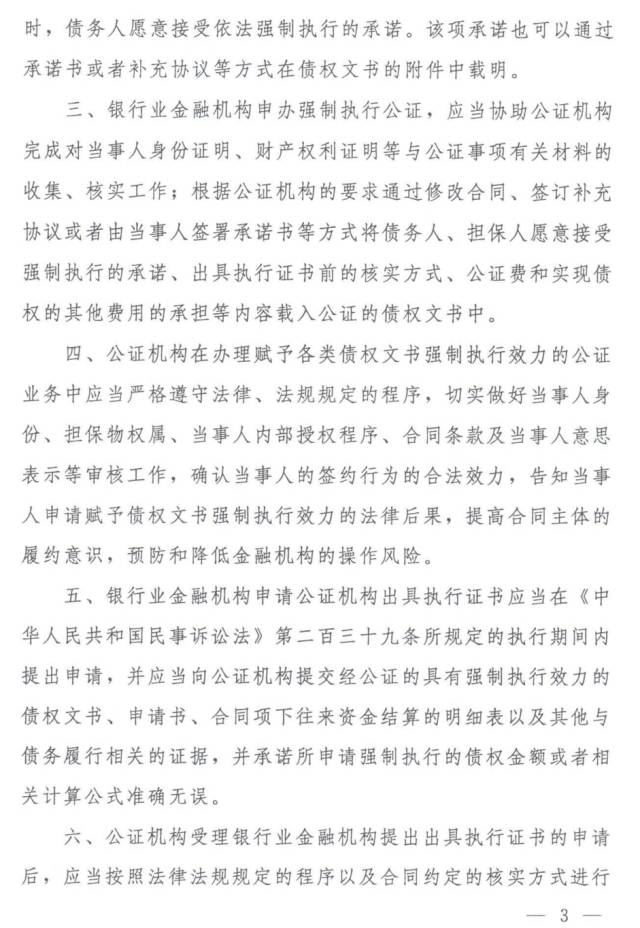 时，债务人愿意接受依法强制执行的承诺。该项承诺也可以通过承诺书或者补充协议等方式在债权文书的附件中载明。

三、银行业金融机构申办强制执行公证，应当协助公证机构完成对当事人身份证明、财产权利证明等与公证事项有关材料的收集、核实工作；根据公证机构的要求通过修改合同、签订补充协议或者由当事人签署承诺书等方式将债务人、担保人愿意接受强制执行的承诺、出具执行证书前的核实方式、公证费和实现债权的其他费用的承担等内容载入公证的债权文书中。

四、公证机构在办理赋予各类债权文书强制执行效力的公证业务中应当严格遵守法律、法规规定的程序，切实做好当事人身份、担保物权属、当事人内部授权程序、合同条款及当事人意思表示等审核工作，确认当事人的签约行为的合法效力，告知当事人申请赋予债权文书强制执行效力的法律后果，提高合同主体的履约意识，预防和降低金融机构的操作风险。

五、银行业金融机构申请公证机构出具执行证书应当在《中华人民共和国民事诉讼法》第二百三十九条所规定的执行期间内提出申请，并应当向公证机构提交经公证的具有强制执行效力的债权文书、申请书、合同项下往来资金结算的明细表以及其他与债务履行相关的证据，并承诺所申请强制执行的债权金额或者相关计算公式准确无误。

六、公证机构受理银行业金融机构提出出具执行证书的申请后，应当按照法律法规规定的程序以及合同约定的核实方式进行

— 3 —